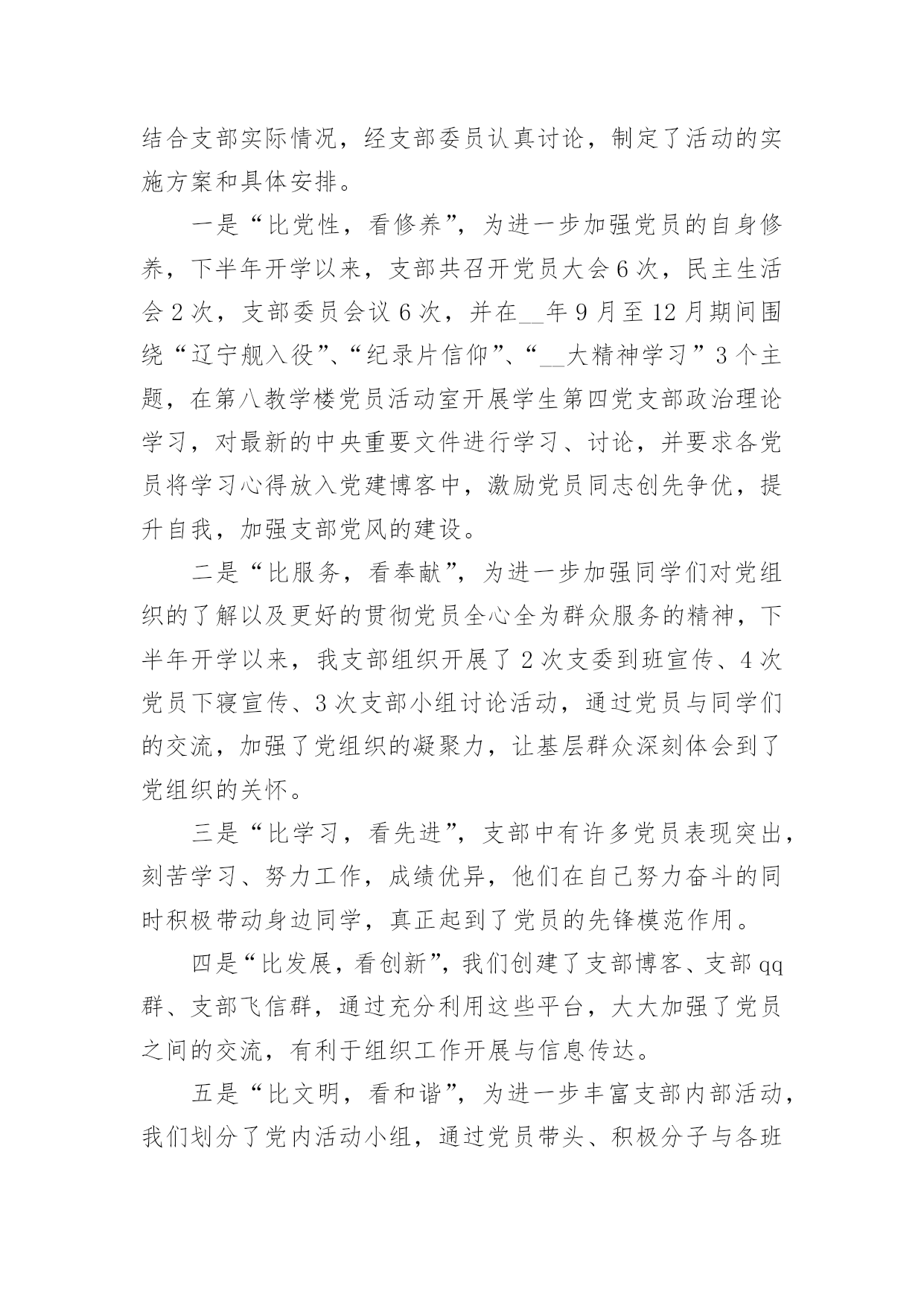 结合支部实际情况，经支部委员认真讨论，制定了活动的实施方案和具体安排。

一是“比党性，看修养”，为进一步加强党员的自身修养，下半年开学以来，支部共召开党员大会6次，民主生活会2次，支部委员会议6次，并在__年9月至12月期间围绕“辽宁舰入役”、“纪录片信仰”、“__大精神学习”3个主题，在第八教学楼党员活动室开展学生第四党支部政治理论学习，对最新的中央重要文件进行学习、讨论，并要求各党员将学习心得放入党建博客中，激励党员同志创先争优，提升自我，加强支部党风的建设。

二是“比服务，看奉献”，为进一步加强同学们对党组织的了解以及更好的贯彻党员全心全为群众服务的精神，下半年开学以来，我支部组织开展了2次支委到班宣传、4次党员下寝宣传、3次支部小组讨论活动，通过党员与同学们的交流，加强了党组织的凝聚力，让基层群众深刻体会到了党组织的关怀。

三是“比学习，看先进”，支部中有许多党员表现突出，刻苦学习、努力工作，成绩优异，他们在自己努力奋斗的同时积极带动身边同学，真正起到了党员的先锋模范作用。

四是“比发展，看创新”，我们创建了支部博客、支部qq群、支部飞信群，通过充分利用这些平台，大大加强了党员之间的交流，有利于组织工作开展与信息传达。

五是“比文明，看和谐”，为进一步丰富支部内部活动，我们划分了党内活动小组，通过党员带头、积极分子与各班